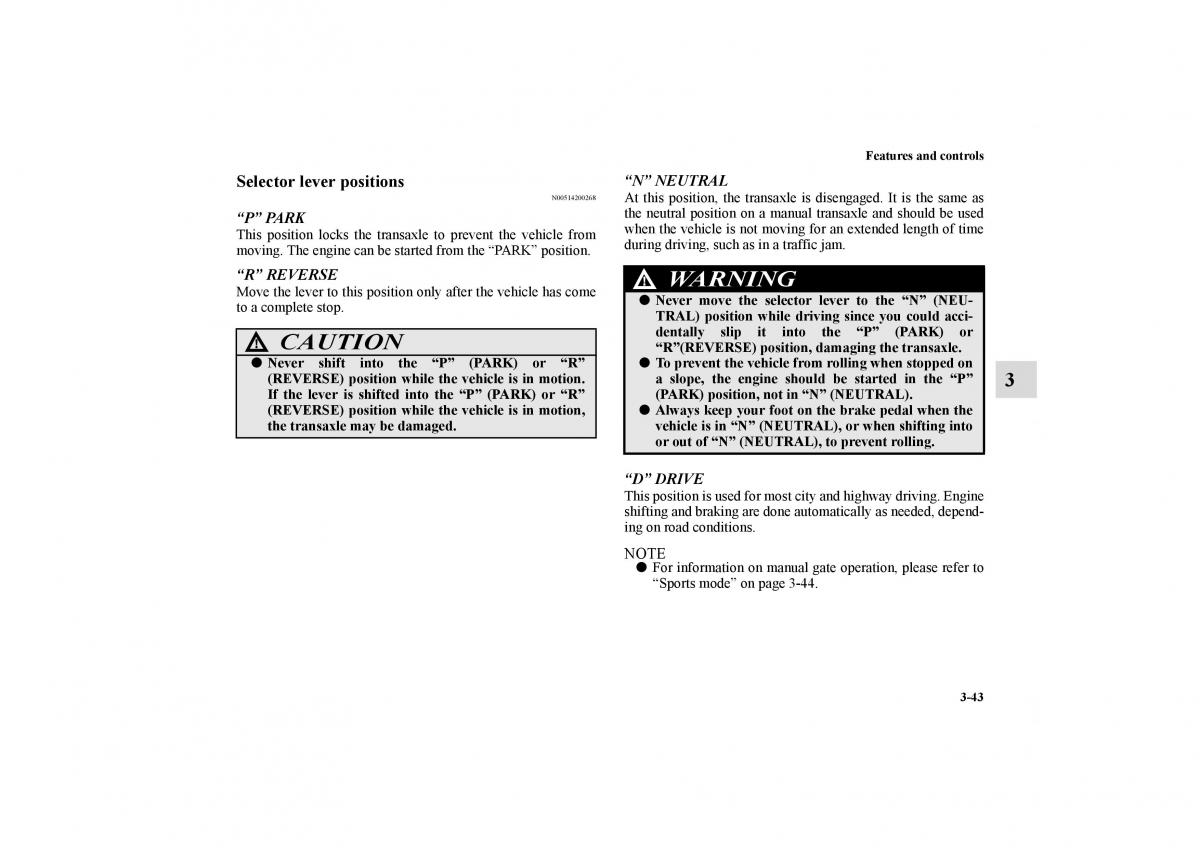 Features and controls

Selector lever positions

N00514200268

“P” PARK
This position locks the transaxle to prevent the vehicle from moving. The engine can be started from the “PARK” position.

“R” REVERSE
Move the lever to this position only after the vehicle has come to a complete stop.

CAUTION
● Never shift into the “P” (PARK) or “R” (REVERSE) position while the vehicle is in motion. If the lever is shifted into the “P” (PARK) or “R” (REVERSE) position while the vehicle is in motion, the transaxle may be damaged.

“N” NEUTRAL
At this position, the transaxle is disengaged. It is the same as the neutral position on a manual transaxle and should be used when the vehicle is not moving for an extended length of time during driving, such as in a traffic jam.

WARNING
● Never move the selector lever to the “N” (NEUTRAL) position while driving since you could accidentally slip it into the “P” (PARK) or “R”(REVERSE) position, damaging the transaxle.
● To prevent the vehicle from rolling when stopped on a slope, the engine should be started in the “P” (PARK) position, not in “N” (NEUTRAL).
● Always keep your foot on the brake pedal when the vehicle is in “N” (NEUTRAL), or when shifting into or out of “N” (NEUTRAL), to prevent rolling.

“D” DRIVE
This position is used for most city and highway driving. Engine shifting and braking are done automatically as needed, depending on road conditions.

NOTE
● For information on manual gate operation, please refer to “Sports mode” on page 3-44.

3

3-43